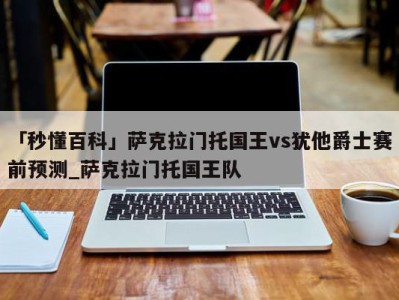 「秒懂百科」萨克拉门托国王vs犹他爵士赛前预测_萨克拉门托国王队